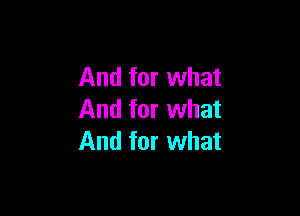 And for what
And for what
And for what